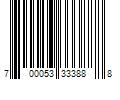 7 00053 33388 8